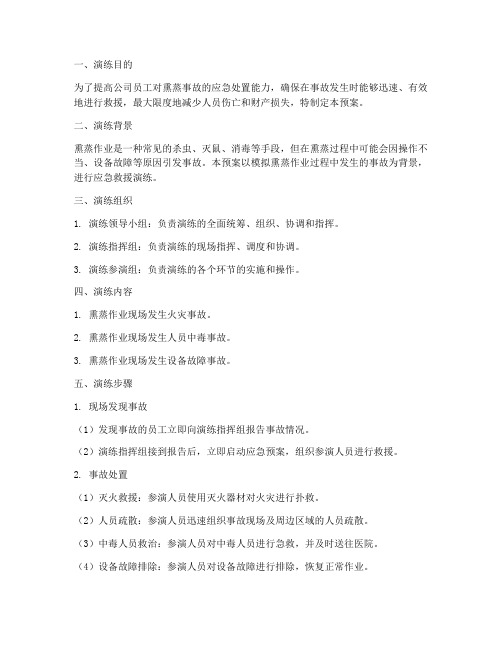 一、演练目的

为了提高公司员工对熏蒸事故的应急处置能力，确保在事故发生时能够迅速、有效地进行救援，最大限度地减少人员伤亡和财产损失，特制定本预案。

二、演练背景

熏蒸作业是一种常见的杀虫、灭鼠、消毒等手段，但在熏蒸过程中可能会因操作不当、设备故障等原因引发事故。本预案以模拟熏蒸作业过程中发生的事故为背景，进行应急救援演练。

三、演练组织

1. 演练领导小组：负责演练的全面统筹、组织、协调和指挥。

2. 演练指挥组：负责演练的现场指挥、调度和协调。

3. 演练参演组：负责演练的各个环节的实施和操作。

四、演练内容

1. 熏蒸作业现场发生火灾事故。

2. 熏蒸作业现场发生人员中毒事故。

3. 熏蒸作业现场发生设备故障事故。

五、演练步骤

1. 现场发现事故

（1）发现事故的员工立即向演练指挥组报告事故情况。

（2）演练指挥组接到报告后，立即启动应急预案，组织参演人员进行救援。

2. 事故处置

（1）灭火救援：参演人员使用灭火器材对火灾进行扑救。

（2）人员疏散：参演人员迅速组织事故现场及周边区域的人员疏散。

（3）中毒人员救治：参演人员对中毒人员进行急救，并及时送往医院。

（4）设备故障排除：参演人员对设备故障进行排除，恢复正常作业。